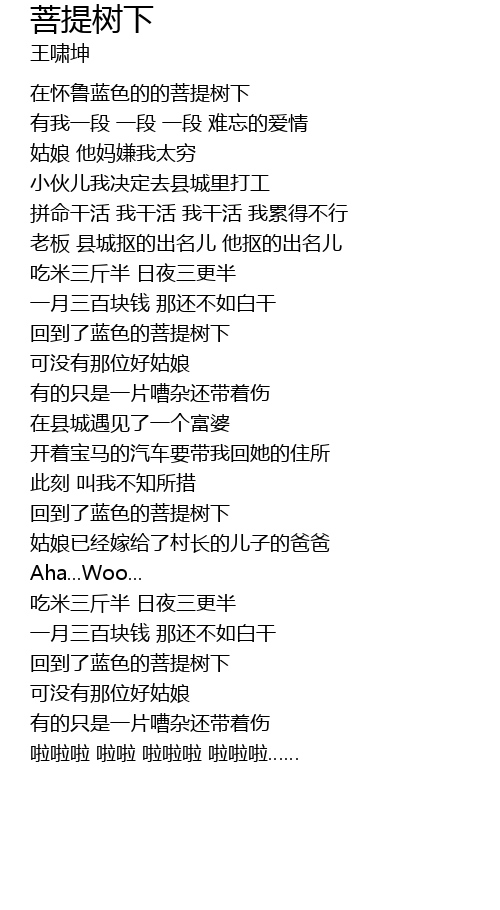 菩提树下
王啸坤

在怀鲁蓝色的的菩提树下
有我一段 一段 一段 难忘的爱情
姑娘 他妈嫌我太穷
小伙儿我决定去县城里打工
拼命干活 我干活 我干活 我累得不行
老板 县城抠的出名儿 他抠的出名儿
吃米三斤半 日夜三更半
一月三百块钱 那还不如白干
回到了蓝色的菩提树下
可没有那位好姑娘
有的只是一片嘈杂还带着伤
在县城遇见了一个富婆
开着宝马的汽车要带我回她的住所
此刻 叫我不知所措
回到了蓝色的菩提树下
姑娘已经嫁给了村长的儿子的爸爸
Aha...Woo...
吃米三斤半 日夜三更半
一月三百块钱 那还不如白干
回到了蓝色的菩提树下
可没有那位好姑娘
有的只是一片嘈杂还带着伤
啦啦啦 啦啦 啦啦啦 啦啦啦......